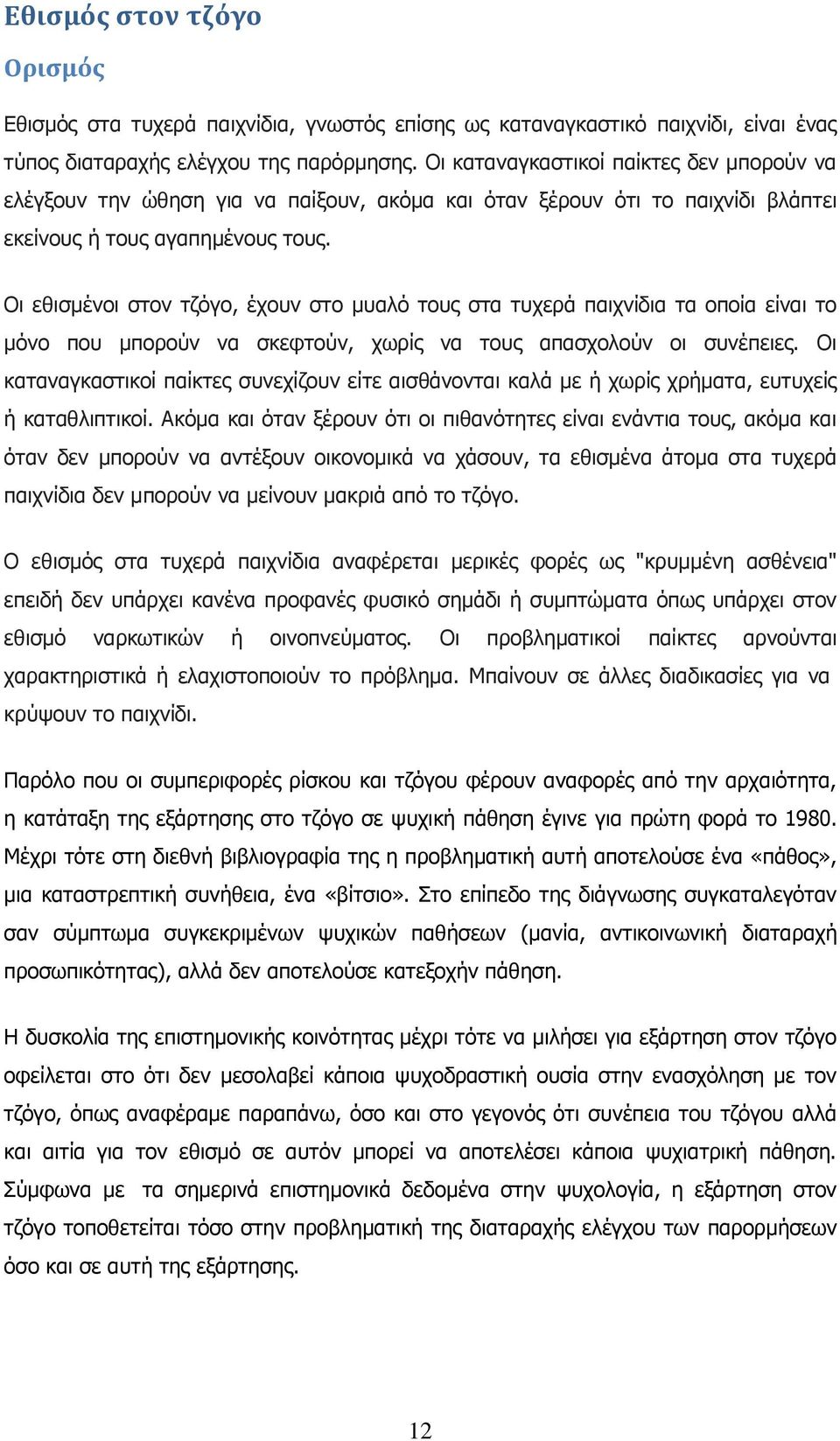 Εθισμός στον τζόγο

Ορισμός

Εθισμός στα τυχερά παιχνίδια, γνωστός επίσης ως καταναγκαστικό παιχνίδι, είναι ένας τύπος διαταραχής ελέγχου της παρόρμησης. Οι καταναγκαστικοί παίκτες δεν μπορούν να ελέγξουν την ώθηση για να παίξουν, ακόμα και όταν ξέρουν ότι το παιχνίδι βλάπτει εκείνους ή τους αγαπημένους τους.

Οι εθισμένοι στον τζόγο, έχουν στο μυαλό τους στα τυχερά παιχνίδια τα οποία είναι το μόνο που μπορούν να σκεφτούν, χωρίς να τους απασχολούν οι συνέπειες. Οι καταναγκαστικοί παίκτες συνεχίζουν είτε αισθάνονται καλά με ή χωρίς χρήματα, ευτυχείς ή καταθλιπτικοί. Ακόμα και όταν ξέρουν ότι οι πιθανότητες είναι ενάντια τους, ακόμα και όταν δεν μπορούν να αντέξουν οικονομικά να χάσουν, τα εθισμένα άτομα στα τυχερά παιχνίδια δεν μπορούν να μείνουν μακριά από το τζόγο.

Ο εθισμός στα τυχερά παιχνίδια αναφέρεται μερικές φορές ως "κρυμμένη ασθένεια" επειδή δεν υπάρχει κανένα προφανές φυσικό σημάδι ή συμπτώματα όπως υπάρχει στον εθισμό ναρκωτικών ή οινοπνεύματος. Οι προβληματικοί παίκτες αρνούνται χαρακτηριστικά ή ελαχιστοποιούν το πρόβλημα. Μπαίνουν σε άλλες διαδικασίες για να κρύψουν το παιχνίδι.

Παρόλο που οι συμπεριφορές ρίσκου και τζόγου φέρουν αναφορές από την αρχαιότητα, η κατάταξη της εξάρτησης στο τζόγο σε ψυχική πάθηση έγινε για πρώτη φορά το 1980. Μέχρι τότε στη διεθνή βιβλιογραφία της η προβληματική αυτή αποτελούσε ένα «πάθος», μια καταστρεπτική συνήθεια, ένα «βίτσιο». Στο επίπεδο της διάγνωσης συγκαταλεγόταν σαν σύμπτωμα συγκεκριμένων ψυχικών παθήσεων (μανία, αντικοινωνική διαταραχή προσωπικότητας), αλλά δεν αποτελούσε κατεξοχήν πάθηση.

Η δυσκολία της επιστημονικής κοινότητας μέχρι τότε να μιλήσει για εξάρτηση στον τζόγο οφείλεται στο ότι δεν μεσολαβεί κάποια ψυχοδραστική ουσία στην ενασχόληση με τον τζόγο, όπως αναφέραμε παραπάνω, όσο και στο γεγονός ότι συνέπεια του τζόγου αλλά και αιτία για τον εθισμό σε αυτόν μπορεί να αποτελέσει κάποια ψυχιατρική πάθηση. Σύμφωνα με τα σημερινά επιστημονικά δεδομένα στην ψυχολογία, η εξάρτηση στον τζόγο τοποθετείται τόσο στην προβληματική της διαταραχής ελέγχου των παρορμήσεων όσο και σε αυτή της εξάρτησης.

12